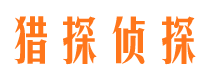 猎探侦探